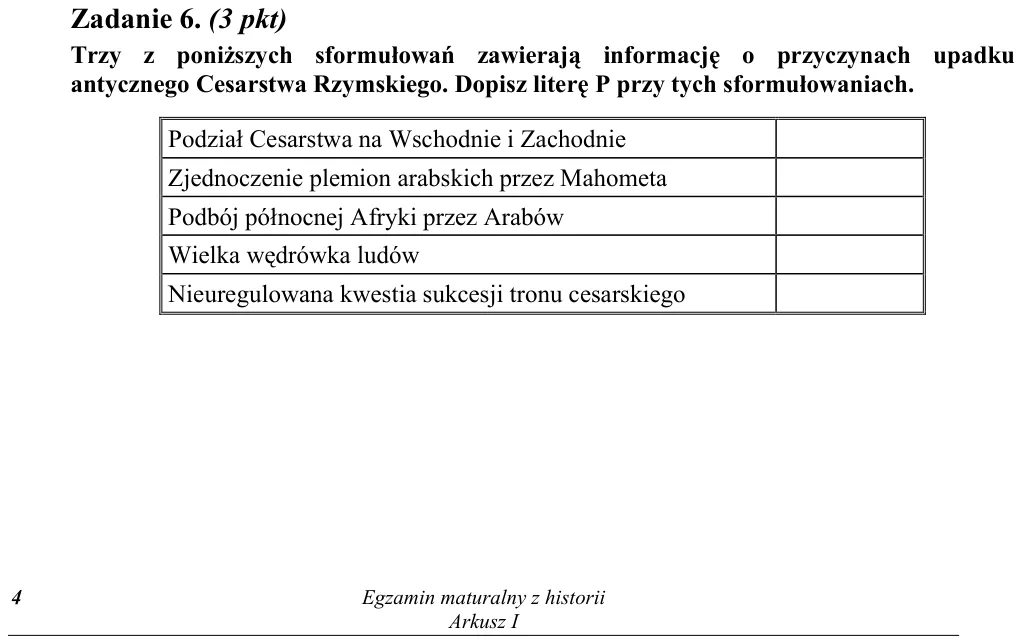 Zadanie 6. (3 pkt)

Trzy z poniższych sformułowań zawierają informację o przyczynach upadku antycznego Cesarstwa Rzymskiego. Dopisz literę P przy tych sformułowaniach.

| Podział Cesarstwa na Wschodnie i Zachodnie | |
|---|---|
| Zjednoczenie plemion arabskich przez Mahometa | |
| Podbój północnej Afryki przez Arabów | |
| Wielka wędrówka ludów | |
| Nieuregulowana kwestia sukcesji tronu cesarskiego | |

4

Egzamin maturalny z historii
Arkusz I